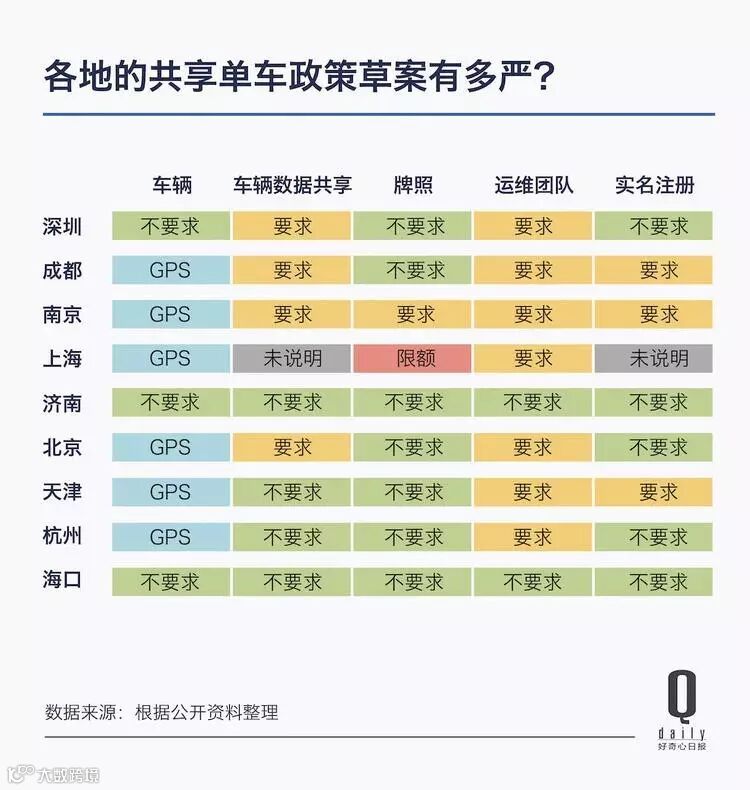 各地的共享单车政策草案有多严？

| | 车辆 | 车辆数据共享 | 牌照 | 运维团队 | 实名注册 |
|---|---|---|---|---|---|
| 深圳 | 不要求 | 要求 | 不要求 | 要求 | 不要求 |
| 成都 | GPS | 要求 | 不要求 | 要求 | 要求 |
| 南京 | GPS | 要求 | 要求 | 要求 | 要求 |
| 上海 | GPS | 未说明 | 限额 | 要求 | 未说明 |
| 济南 | 不要求 | 不要求 | 不要求 | 不要求 | 不要求 |
| 北京 | GPS | 要求 | 不要求 | 要求 | 不要求 |
| 天津 | GPS | 不要求 | 不要求 | 要求 | 要求 |
| 杭州 | GPS | 不要求 | 不要求 | 要求 | 不要求 |
| 海口 | 不要求 | 不要求 | 不要求 | 不要求 | 不要求 |

数据来源：根据公开资料整理

Q
daily
好奇心日报

大数跨境